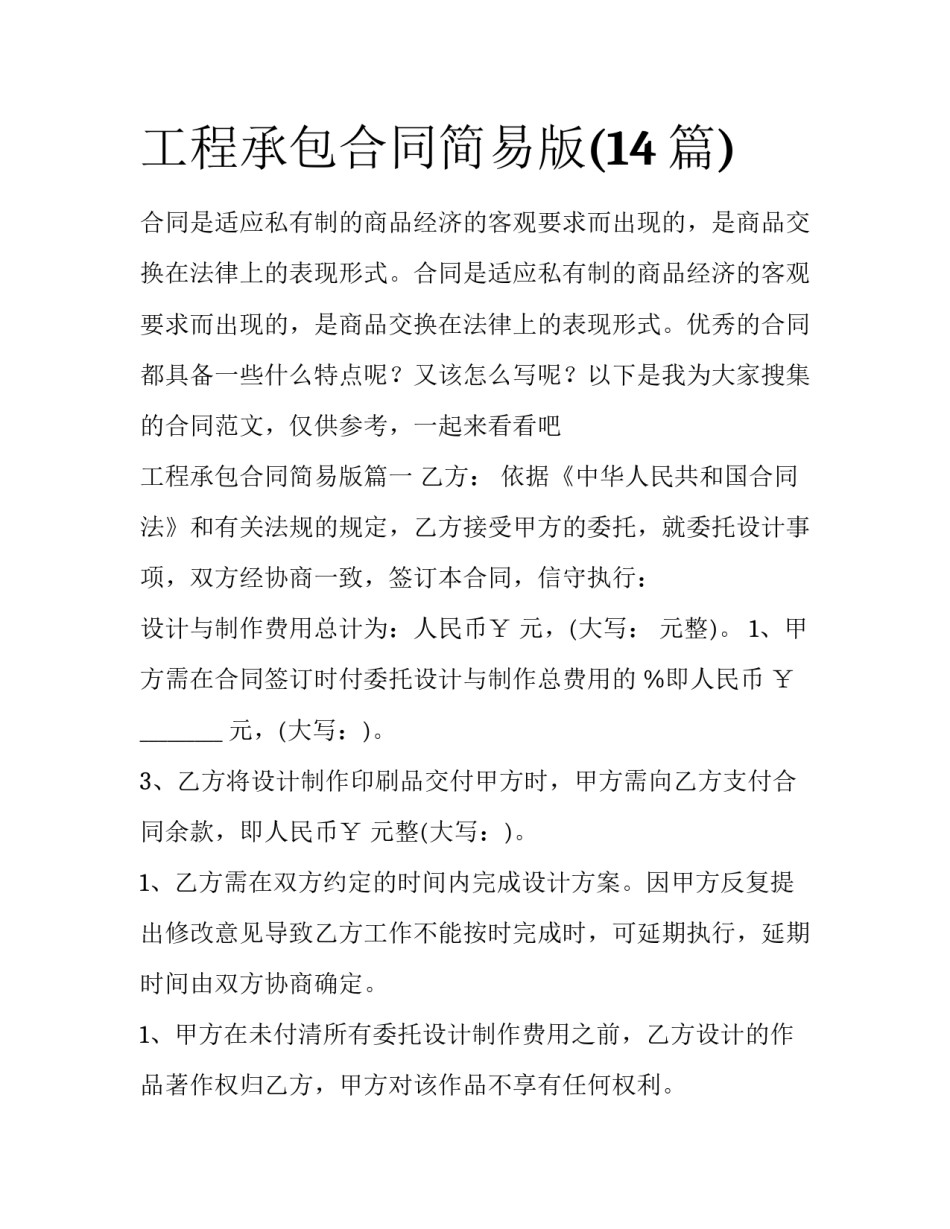 工程承包合同简易版(14篇)

合同是适应私有制的商品经济的客观要求而出现的，是商品交换在法律上的表现形式。合同是适应私有制的商品经济的客观要求而出现的，是商品交换在法律上的表现形式。优秀的合同都具备一些什么特点呢？又该怎么写呢？以下是我为大家搜集的合同范文，仅供参考，一起来看看吧

工程承包合同简易版篇一 乙方： 依据《中华人民共和国合同法》和有关法规的规定，乙方接受甲方的委托，就委托设计事项，双方经协商一致，签订本合同，信守执行：

设计与制作费用总计为：人民币￥ 元，(大写： 元整)。 1、甲方需在合同签订时付委托设计与制作总费用的%即人民币￥____元，(大写：)。

3、乙方将设计制作印刷品交付甲方时，甲方需向乙方支付合同余款，即人民币￥ 元整(大写：)。

1、乙方需在双方约定的时间内完成设计方案。因甲方反复提出修改意见导致乙方工作不能按时完成时，可延期执行，延期时间由双方协商确定。

1、甲方在未付清所有委托设计制作费用之前，乙方设计的作品著作权归乙方，甲方对该作品不享有任何权利。